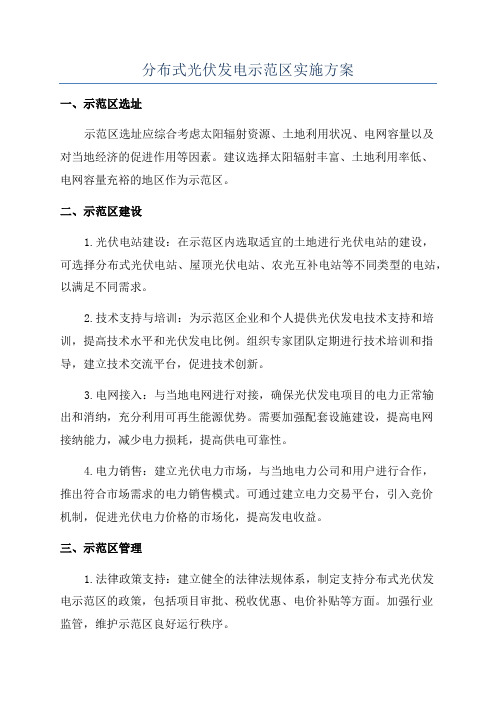 分布式光伏发电示范区实施方案

一、示范区选址

示范区选址应综合考虑太阳辐射资源、土地利用状况、电网容量以及对当地经济的促进作用等因素。建议选择太阳辐射丰富、土地利用率低、电网容量充裕的地区作为示范区。

二、示范区建设

1.光伏电站建设：在示范区内选取适宜的土地进行光伏电站的建设，可选择分布式光伏电站、屋顶光伏电站、农光互补电站等不同类型的电站，以满足不同需求。

2.技术支持与培训：为示范区企业和个人提供光伏发电技术支持和培训，提高技术水平和光伏发电比例。组织专家团队定期进行技术培训和指导，建立技术交流平台，促进技术创新。

3.电网接入：与当地电网进行对接，确保光伏发电项目的电力正常输出和消纳，充分利用可再生能源优势。需要加强配套设施建设，提高电网接纳能力，减少电力损耗，提高供电可靠性。

4.电力销售：建立光伏电力市场，与当地电力公司和用户进行合作，推出符合市场需求的电力销售模式。可通过建立电力交易平台，引入竞价机制，促进光伏电力价格的市场化，提高发电收益。

三、示范区管理

1.法律政策支持：建立健全的法律法规体系，制定支持分布式光伏发电示范区的政策，包括项目审批、税收优惠、电价补贴等方面。加强行业监管，维护示范区良好运行秩序。